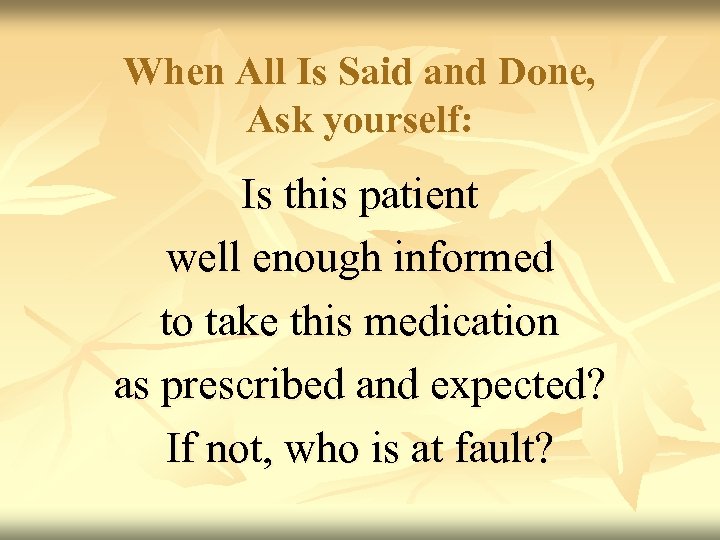 When All Is Said and Done,
Ask yourself:

Is this patient well enough informed to take this medication as prescribed and expected? If not, who is at fault?